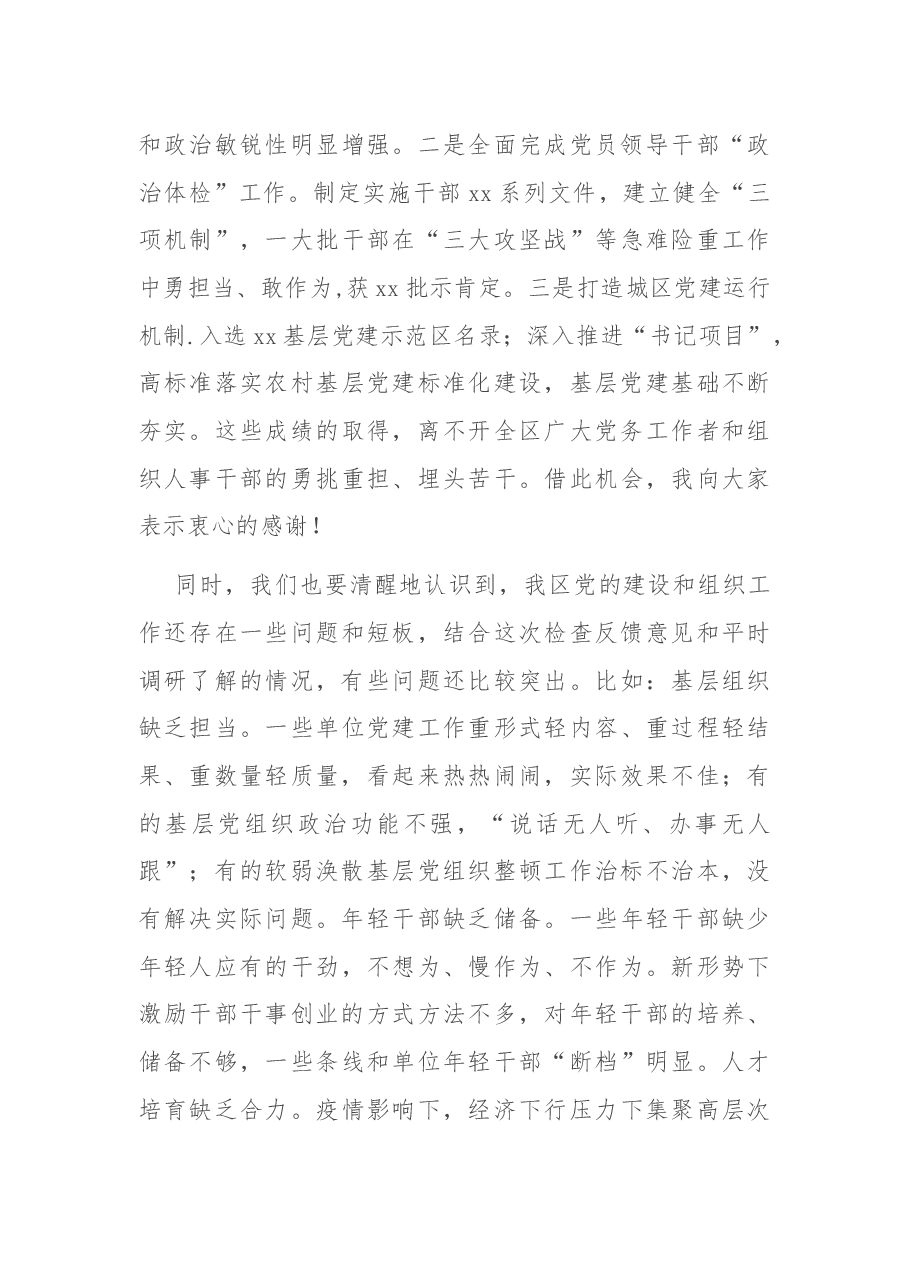 和政治敏锐性明显增强。二是全面完成党员领导干部“政治体检”工作。制定实施干部xx系列文件，建立健全“三项机制”，一大批干部在“三大攻坚战”等急难险重工作中勇担当、敢作为,获xx批示肯定。三是打造城区党建运行机制.入选xx基层党建示范区名录；深入推进“书记项目”，高标准落实农村基层党建标准化建设，基层党建基础不断夯实。这些成绩的取得，离不开全区广大党务工作者和组织人事干部的勇挑重担、埋头苦干。借此机会，我向大家表示衷心的感谢！

同时，我们也要清醒地认识到，我区党的建设和组织工作还存在一些问题和短板，结合这次检查反馈意见和平时调研了解的情况，有些问题还比较突出。比如：基层组织缺乏担当。一些单位党建工作重形式轻内容、重过程轻结果、重数量轻质量，看起来热热闹闹，实际效果不佳；有的基层党组织政治功能不强，“说话无人听、办事无人跟”；有的软弱涣散基层党组织整顿工作治标不治本，没有解决实际问题。年轻干部缺乏储备。一些年轻干部缺少年轻人应有的干劲，不想为、慢作为、不作为。新形势下激励干部干事创业的方式方法不多，对年轻干部的培养、储备不够，一些条线和单位年轻干部“断档”明显。人才培育缺乏合力。疫情影响下，经济下行压力下集聚高层次